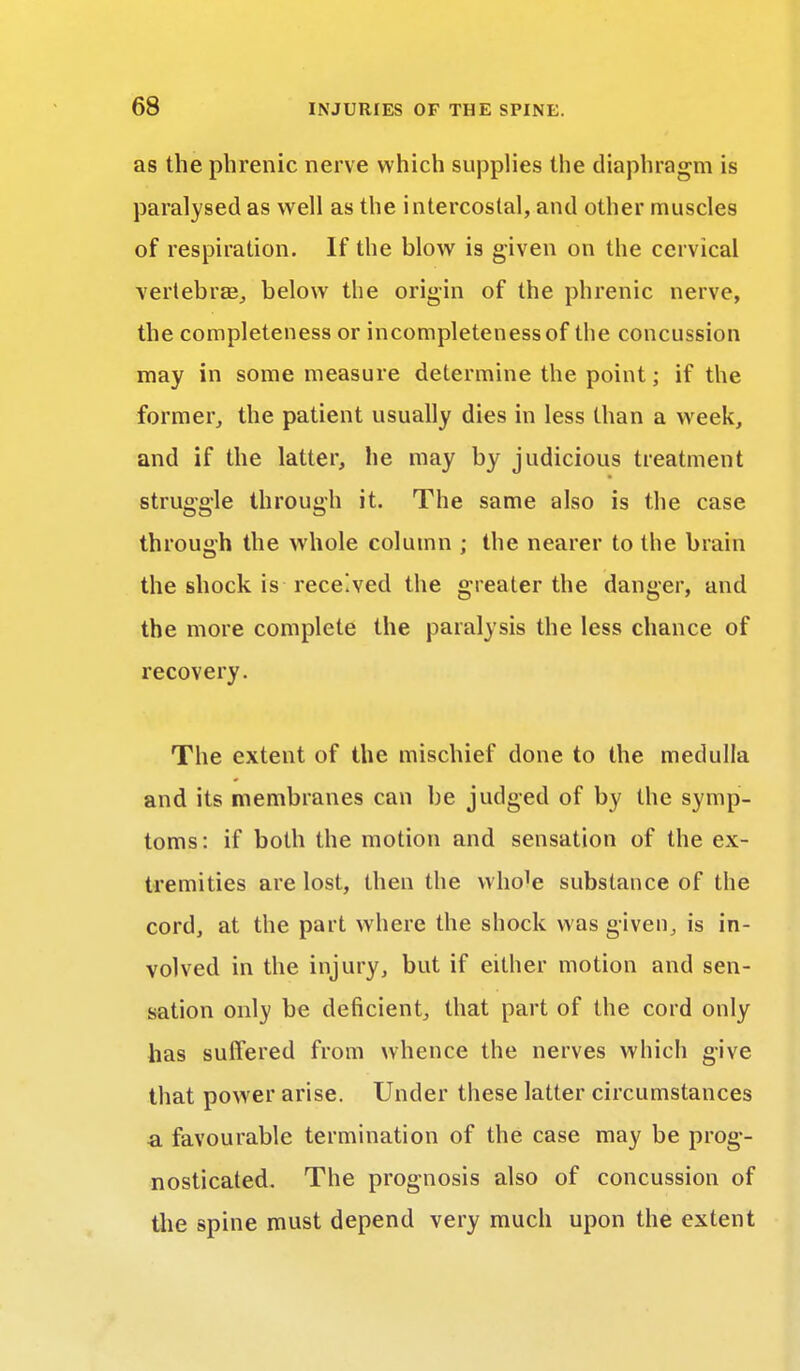 68 INJURIES OF THE SPINE.

as the phrenic nerve which supplies the diaphragm is paralysed as well as the intercostal, and other muscles of respiration. If the blow is given on the cervical vertebræ, below the origin of the phrenic nerve, the completeness or incompleteness of the concussion may in some measure determine the point; if the former, the patient usually dies in less than a week, and if the latter, he may by judicious treatment struggle through it. The same also is the case through the whole column ; the nearer to the brain the shock is received the greater the danger, and the more complete the paralysis the less chance of recovery.

The extent of the mischief done to the medulla and its membranes can be judged of by the symptoms: if both the motion and sensation of the extremities are lost, then the whole substance of the cord, at the part where the shock was given, is involved in the injury, but if either motion and sensation only be deficient, that part of the cord only has suffered from whence the nerves which give that power arise. Under these latter circumstances a favourable termination of the case may be prognosticated. The prognosis also of concussion of the spine must depend very much upon the extent